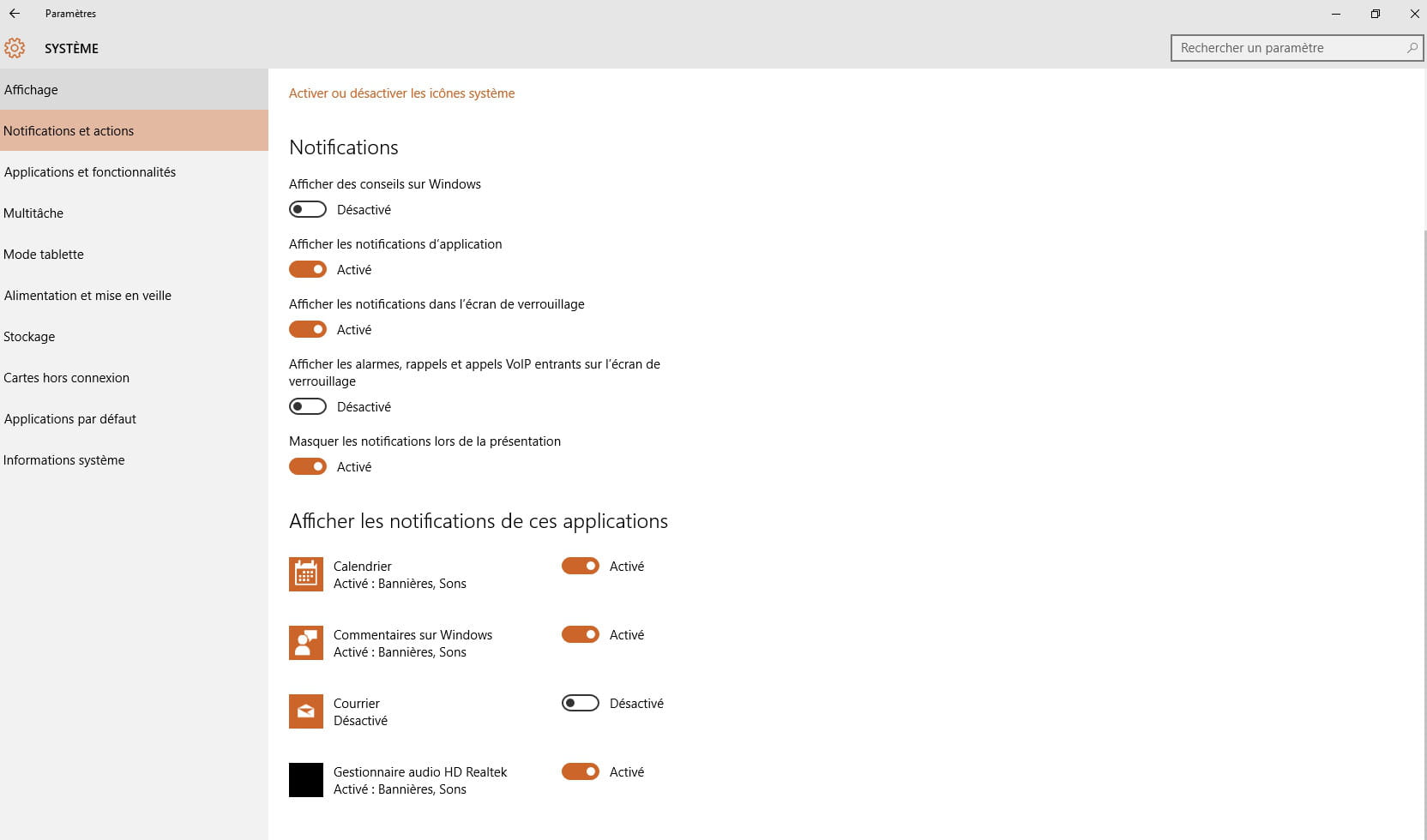 Paramètres

SYSTÈME

Rechercher un paramètre

Affichage

Notifications et actions

Applications et fonctionnalités

Multitâche

Mode tablette

Alimentation et mise en veille

Stockage

Cartes hors connexion

Applications par défaut

Informations système

Activer ou désactiver les icônes système

Notifications

Afficher des conseils sur Windows

Désactivé

Afficher les notifications d'application

Activé

Afficher les notifications dans l'écran de verrouillage

Activé

Afficher les alarmes, rappels et appels VoIP entrants sur l'écran de verrouillage

Désactivé

Masquer les notifications lors de la présentation

Activé

Afficher les notifications de ces applications

Calendrier
Activé : Bannières, Sons

Activé

Commentaires sur Windows
Activé : Bannières, Sons

Activé

Courrier
Désactivé

Désactivé

Gestionnaire audio HD Realtek
Activé : Bannières, Sons

Activé